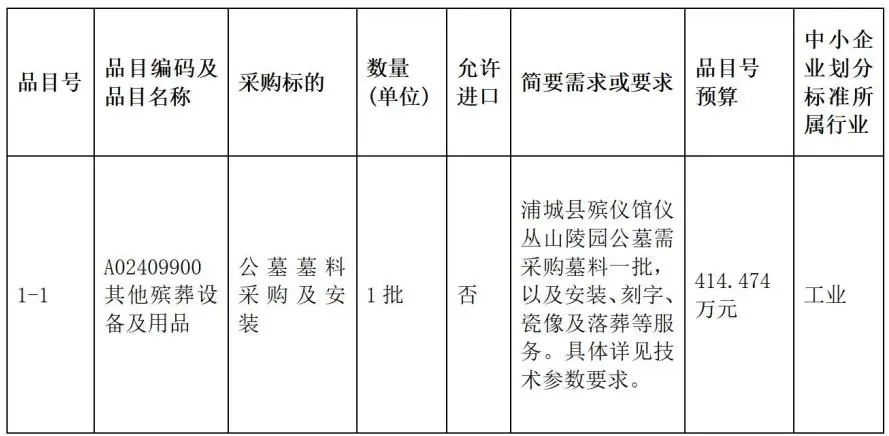 | 品目号 | 品目编码及品目名称 | 采购标的 | 数量(单位) | 允许进口 | 简要需求或要求 | 品目号预算 | 中小企业划分标准所属行业 |
|---|---|---|---|---|---|---|---|
| 1-1 | A02409900 其他殡葬设备及用品 | 公墓墓料采购及安装 | 1批 | 否 | 浦城县殡仪馆仪丛山陵园公墓需采购墓料一批，以及安装、刻字、瓷像及落葬等服务。具体详见技术参数要求。 | 414.474万元 | 工业 |